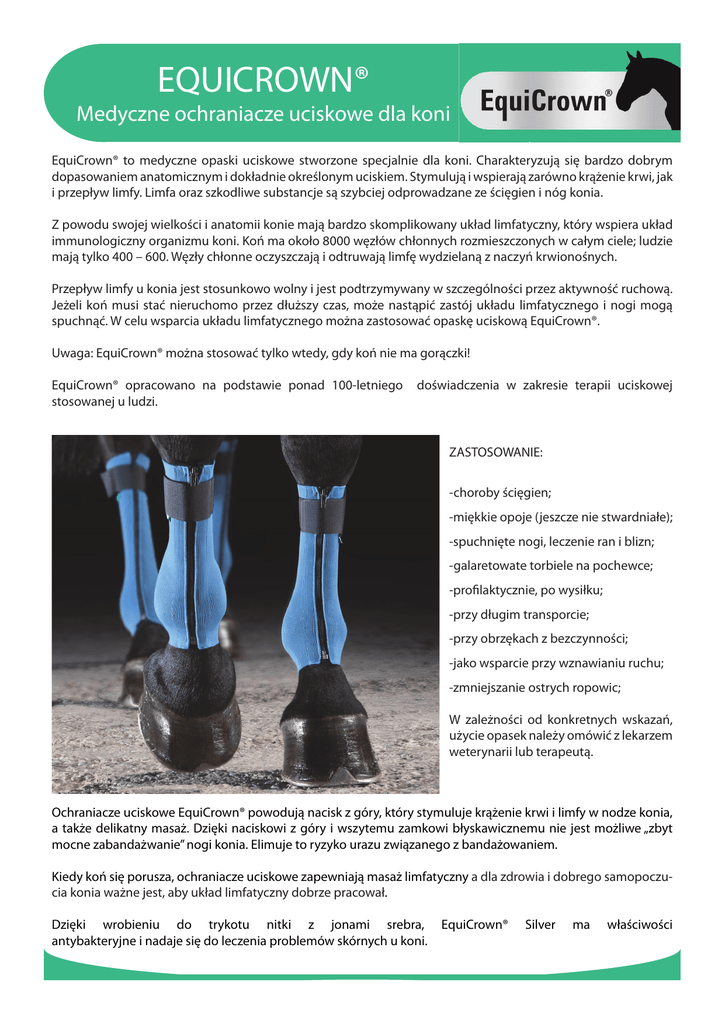 EQUICROWN®

Medyczne ochraniacze uciskowe dla koni

EquiCrown®

EquiCrown® to medyczne opaski uciskowe stworzone specjalnie dla koni. Charakteryzują się bardzo dobrym dopasowaniem anatomicznym i dokładnie określonym uciskiem. Stymulują i wspierają zarówno krążenie krwi, jak i przepływ limfy. Limfa oraz szkodliwe substancje są szybciej odprowadzane ze ścięgien i nóg konia.

Z powodu swojej wielkości i anatomii konie mają bardzo skomplikowany układ limfatyczny, który wspiera układ immunologiczny organizmu koni. Koń ma około 8000 węzłów chłonnych rozmieszczonych w całym ciele; ludzie mają tylko 400 – 600. Węzły chłonne oczyszczają i odtruwają limfę wydzielaną z naczyń krwionośnych.

Przepływ limfy u konia jest stosunkowo wolny i jest podtrzymywany w szczególności przez aktywność ruchową. Jeżeli koń musi stać nieruchomo przez dłuższy czas, może nastąpić zastój układu limfatycznego i nogi mogą spuchnąć. W celu wsparcia układu limfatycznego można zastosować opaskę uciskową EquiCrown®.

Uwaga: EquiCrown® można stosować tylko wtedy, gdy koń nie ma gorączki!

EquiCrown® opracowano na podstawie ponad 100-letniego doświadczenia w zakresie terapii uciskowej stosowanej u ludzi.

ZASTOSOWANIE:

-choroby ścięgien;

-miękkie opoje (jeszcze nie stwardniałe);

-spuchnięte nogi, leczenie ran i blizn;

-galaretowate torbiele na pochewce;

-profilaktycznie, po wysiłku;

-przy długim transporcie;

-przy obrzękach z bezczynności;

-jako wsparcie przy wznawianiu ruchu;

-zmniejszanie ostrych ropowic;

W zależności od konkretnych wskazań, użycie opasek należy omówić z lekarzem weterynarii lub terapeutą.

Ochraniacze uciskowe EquiCrown® powodują nacisk z góry, który stymuluje krążenie krwi i limfy w nodze konia, a także delikatny masaż. Dzięki naciskowi z góry i wszytemu zamkowi błyskawicznemu nie jest możliwe „zbyt mocne zabandażowanie" nogi konia. Elimuje to ryzyko urazu związanego z bandażowaniem.

Kiedy koń się porusza, ochraniacze uciskowe zapewniają masaż limfatyczny a dla zdrowia i dobrego samopoczucia konia ważne jest, aby układ limfatyczny dobrze pracował.

Dzięki wrobieniu do trykotu nitki z jonami srebra, EquiCrown® Silver ma właściwości antybakteryjne i nadaje się do leczenia problemów skórnych u koni.